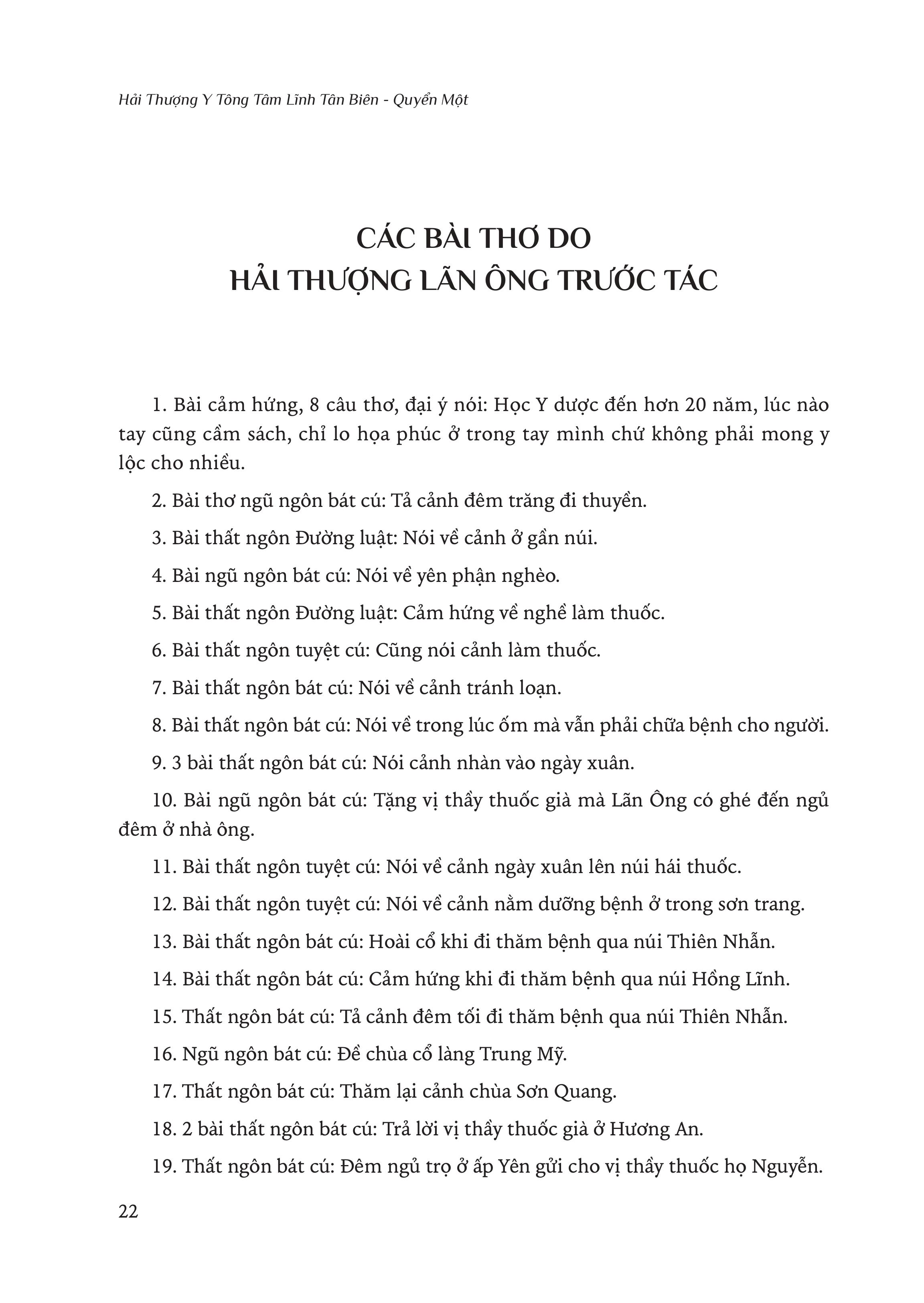 Hải Thượng Y Tông Tâm Lĩnh Tân Biên - Quyển Một

CÁC BÀI THƠ DO
HẢI THƯỢNG LÃN ÔNG TRƯỚC TÁC

1. Bài cảm hứng, 8 câu thơ, đại ý nói: Học Y dược đến hơn 20 năm, lúc nào tay cũng cầm sách, chỉ lo họa phúc ở trong tay mình chứ không phải mong y lộc cho nhiều.

2. Bài thơ ngũ ngôn bát cú: Tả cảnh đêm trăng đi thuyền.

3. Bài thất ngôn Đường luật: Nói về cảnh ở gần núi.

4. Bài ngũ ngôn bát cú: Nói về yên phận nghèo.

5. Bài thất ngôn Đường luật: Cảm hứng về nghề làm thuốc.

6. Bài thất ngôn tuyệt cú: Cũng nói cảnh làm thuốc.

7. Bài thất ngôn bát cú: Nói về cảnh tránh loạn.

8. Bài thất ngôn bát cú: Nói về trong lúc ốm mà vẫn phải chữa bệnh cho người.

9. 3 bài thất ngôn bát cú: Nói cảnh nhàn vào ngày xuân.

10. Bài ngũ ngôn bát cú: Tặng vị thầy thuốc già mà Lãn Ông có ghé đến ngủ đêm ở nhà ông.

11. Bài thất ngôn tuyệt cú: Nói về cảnh ngày xuân lên núi hái thuốc.

12. Bài thất ngôn tuyệt cú: Nói về cảnh nằm dưỡng bệnh ở trong sơn trang.

13. Bài thất ngôn bát cú: Hoài cổ khi đi thăm bệnh qua núi Thiên Nhẫn.

14. Bài thất ngôn bát cú: Cảm hứng khi đi thăm bệnh qua núi Hồng Lĩnh.

15. Thất ngôn bát cú: Tả cảnh đêm tối đi thăm bệnh qua núi Thiên Nhẫn.

16. Ngũ ngôn bát cú: Đề chùa cổ làng Trung Mỹ.

17. Thất ngôn bát cú: Thăm lại cảnh chùa Sơn Quang.

18. 2 bài thất ngôn bát cú: Trả lời vị thầy thuốc già ở Hương An.

19. Thất ngôn bát cú: Đêm ngủ trọ ở ấp Yên gửi cho vị thầy thuốc họ Nguyễn.

22